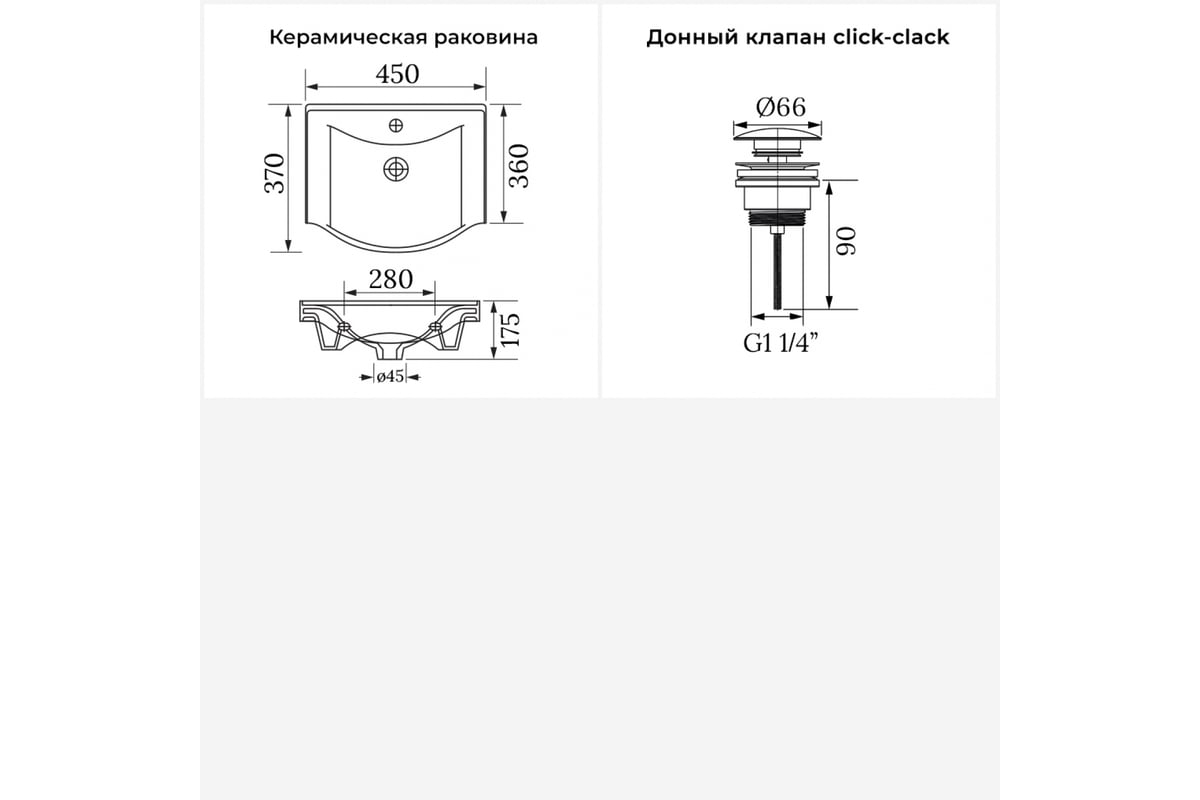 Керамическая раковина

450

370

360

280

175

ø45

Донный клапан click-clack

Ø66

90

G1 1/4”